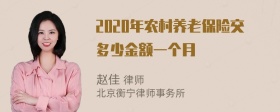 2020年农村养老保险交多少金额一个月

赵佳 律师
北京衡宁律师事务所